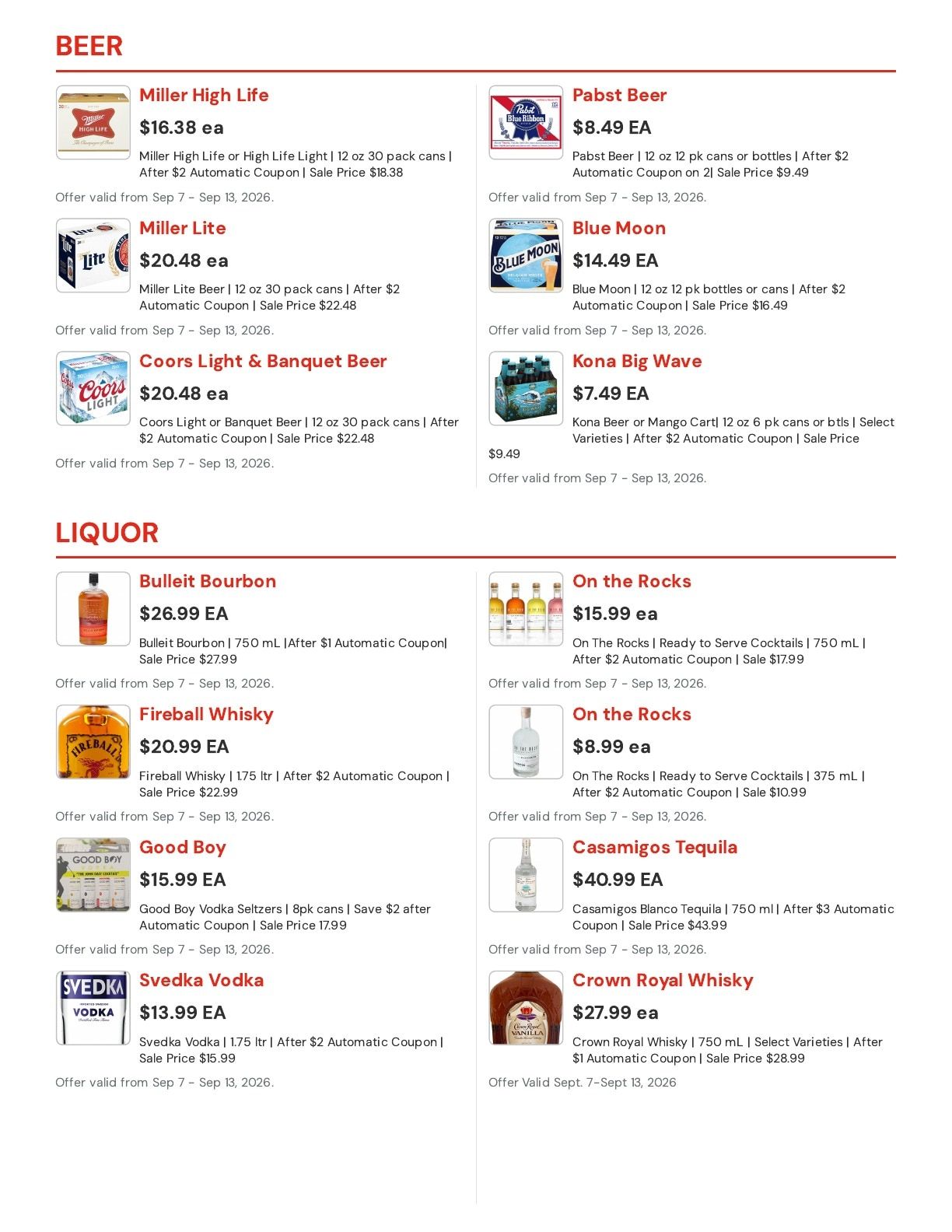 BEER

Miller High Life

$16.38 ea

Miller High Life or High Life Light | 12 oz 30 pack cans | After $2 Automatic Coupon | Sale Price $18.38

Offer valid from Sep 7 - Sep 13, 2026.

Miller Lite

$20.48 ea

Miller Lite Beer | 12 oz 30 pack cans | After $2 Automatic Coupon | Sale Price $22.48

Offer valid from Sep 7 - Sep 13, 2026.

Coors Light & Banquet Beer

$20.48 ea

Coors Light or Banquet Beer | 12 oz 30 pack cans | After $2 Automatic Coupon | Sale Price $22.48

Offer valid from Sep 7 - Sep 13, 2026.

Pabst Beer

$8.49 EA

Pabst Beer | 12 oz 12 pk cans or bottles | After $2 Automatic Coupon on 2| Sale Price $9.49

Offer valid from Sep 7 - Sep 13, 2026.

Blue Moon

$14.49 EA

Blue Moon | 12 oz 12 pk bottles or cans | After $2 Automatic Coupon | Sale Price $16.49

Offer valid from Sep 7 - Sep 13, 2026.

Kona Big Wave

$7.49 EA

Kona Beer or Mango Cart| 12 oz 6 pk cans or btls | Select Varieties | After $2 Automatic Coupon | Sale Price $9.49

Offer valid from Sep 7 - Sep 13, 2026.

LIQUOR

Bulleit Bourbon

$26.99 EA

Bulleit Bourbon | 750 mL |After $1 Automatic Coupon| Sale Price $27.99

Offer valid from Sep 7 - Sep 13, 2026.

Fireball Whisky

$20.99 EA

Fireball Whisky | 1.75 ltr | After $2 Automatic Coupon | Sale Price $22.99

Offer valid from Sep 7 - Sep 13, 2026.

Good Boy

$15.99 EA

Good Boy Vodka Seltzers | 8pk cans | Save $2 after Automatic Coupon | Sale Price 17.99

Offer valid from Sep 7 - Sep 13, 2026.

Svedka Vodka

$13.99 EA

Svedka Vodka | 1.75 ltr | After $2 Automatic Coupon | Sale Price $15.99

Offer valid from Sep 7 - Sep 13, 2026.

On the Rocks

$15.99 ea

On The Rocks | Ready to Serve Cocktails | 750 mL | After $2 Automatic Coupon | Sale $17.99

Offer valid from Sep 7 - Sep 13, 2026.

On the Rocks

$8.99 ea

On The Rocks | Ready to Serve Cocktails | 375 mL | After $2 Automatic Coupon | Sale $10.99

Offer valid from Sep 7 - Sep 13, 2026.

Casamigos Tequila

$40.99 EA

Casamigos Blanco Tequila | 750 ml | After $3 Automatic Coupon | Sale Price $43.99

Offer valid from Sep 7 - Sep 13, 2026.

Crown Royal Whisky

$27.99 ea

Crown Royal Whisky | 750 mL | Select Varieties | After $1 Automatic Coupon | Sale Price $28.99

Offer Valid Sept. 7-Sept 13, 2026